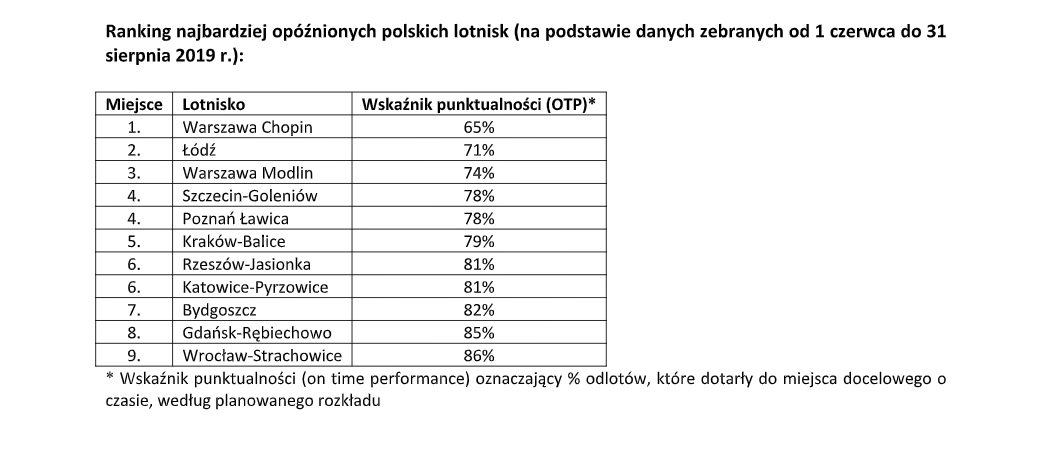 Ranking najbardziej opóźnionych polskich lotnisk (na podstawie danych zebranych od 1 czerwca do 31 sierpnia 2019 r.):

| Miejsce | Lotnisko | Wskaźnik punktualności (OTP)* |
|---|---|---|
| 1. | Warszawa Chopin | 65% |
| 2. | Łódź | 71% |
| 3. | Warszawa Modlin | 74% |
| 4. | Szczecin-Goleniów | 78% |
| 4. | Poznań Ławica | 78% |
| 5. | Kraków-Balice | 79% |
| 6. | Rzeszów-Jasionka | 81% |
| 6. | Katowice-Pyrzowice | 81% |
| 7. | Bydgoszcz | 82% |
| 8. | Gdańsk-Rębiechowo | 85% |
| 9. | Wrocław-Strachowice | 86% |

* Wskaźnik punktualności (on time performance) oznaczający % odlotów, które dotarły do miejsca docelowego o czasie, według planowanego rozkładu